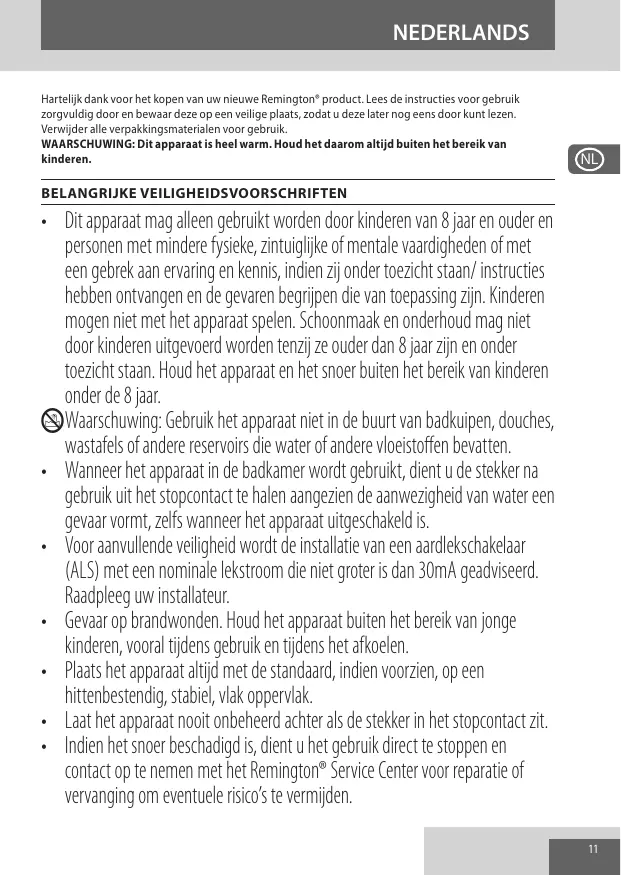 NEDERLANDS

Hartelijk dank voor het kopen van uw nieuwe Remington® product. Lees de instructies voor gebruik zorgvuldig door en bewaar deze op een veilige plaats, zodat u deze later nog eens door kunt lezen. Verwijder alle verpakkingsmaterialen voor gebruik.
WAARSCHUWING: Dit apparaat is heel warm. Houd het daarom altijd buiten het bereik van kinderen.

NL

BELANGRIJKE VEILIGHEIDSVOORSCHRIFTEN

• Dit apparaat mag alleen gebruikt worden door kinderen van 8 jaar en ouder en personen met mindere fysieke, zintuiglijke of mentale vaardigheden of met een gebrek aan ervaring en kennis, indien zij onder toezicht staan/ instructies hebben ontvangen en de gevaren begrijpen die van toepassing zijn. Kinderen mogen niet met het apparaat spelen. Schoonmaak en onderhoud mag niet door kinderen uitgevoerd worden tenzij ze ouder dan 8 jaar zijn en onder toezicht staan. Houd het apparaat en het snoer buiten het bereik van kinderen onder de 8 jaar.
Waarschuwing: Gebruik het apparaat niet in de buurt van badkuipen, douches, wastafels of andere reservoirs die water of andere vloeistoffen bevatten.
• Wanneer het apparaat in de badkamer wordt gebruikt, dient u de stekker na gebruik uit het stopcontact te halen aangezien de aanwezigheid van water een gevaar vormt, zelfs wanneer het apparaat uitgeschakeld is.
• Voor aanvullende veiligheid wordt de installatie van een aardlekschakelaar (ALS) met een nominale lekstroom die niet groter is dan 30mA geadviseerd. Raadpleeg uw installateur.
• Gevaar op brandwonden. Houd het apparaat buiten het bereik van jonge kinderen, vooral tijdens gebruik en tijdens het afkoelen.
• Plaats het apparaat altijd met de standaard, indien voorzien, op een hittenbestendig, stabiel, vlak oppervlak.
• Laat het apparaat nooit onbeheerd achter als de stekker in het stopcontact zit.
• Indien het snoer beschadigd is, dient u het gebruik direct te stoppen en contact op te nemen met het Remington® Service Center voor reparatie of vervanging om eventuele risico's te vermijden.

11